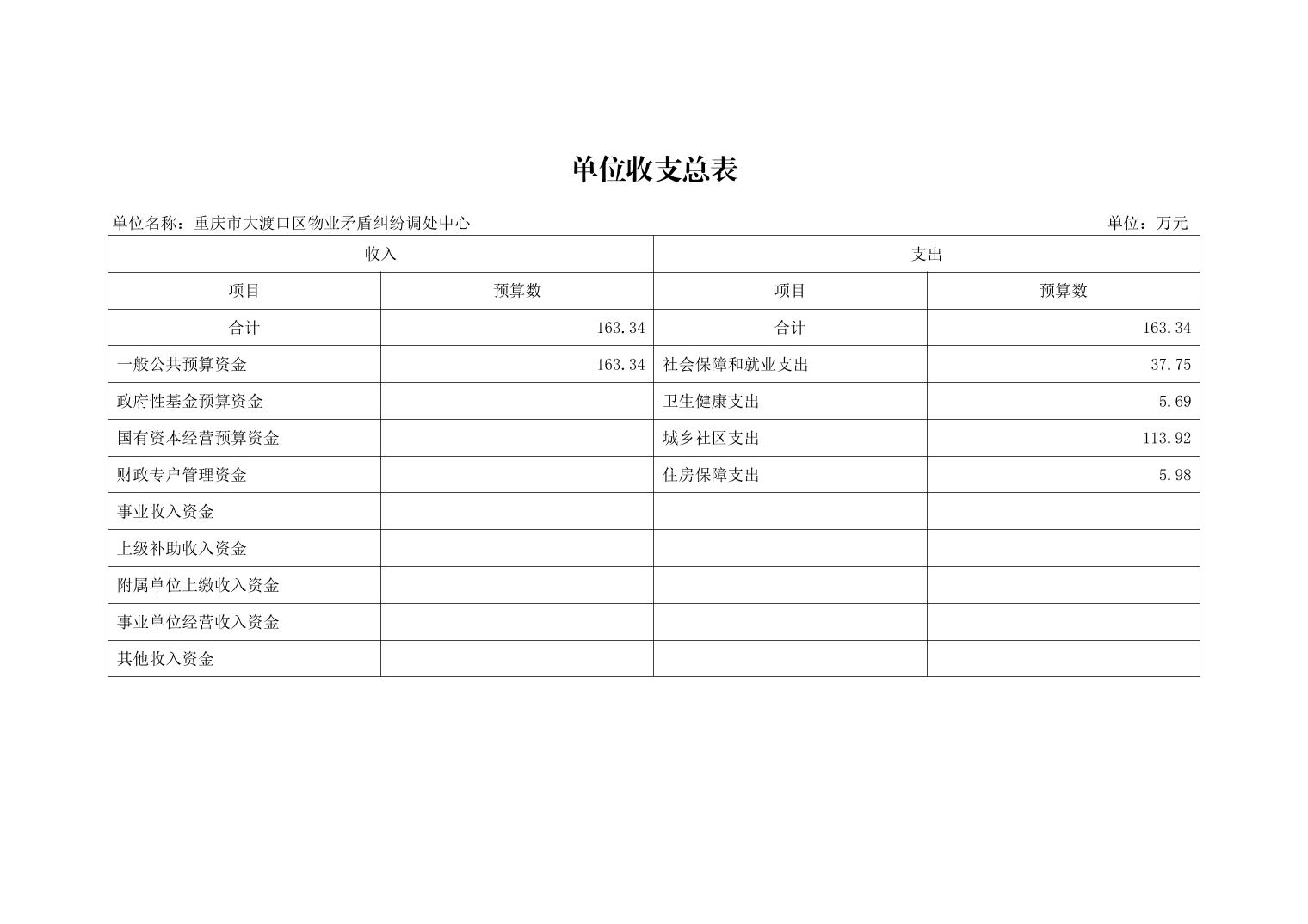 单位收支总表

单位名称：重庆市大渡口区物业矛盾纠纷调处中心　　　　单位：万元

| 收入 | | 支出 | |
|---|---|---|---|
| 项目 | 预算数 | 项目 | 预算数 |
| 合计 | 163.34 | 合计 | 163.34 |
| 一般公共预算资金 | 163.34 | 社会保障和就业支出 | 37.75 |
| 政府性基金预算资金 | | 卫生健康支出 | 5.69 |
| 国有资本经营预算资金 | | 城乡社区支出 | 113.92 |
| 财政专户管理资金 | | 住房保障支出 | 5.98 |
| 事业收入资金 | | | |
| 上级补助收入资金 | | | |
| 附属单位上缴收入资金 | | | |
| 事业单位经营收入资金 | | | |
| 其他收入资金 | | | |